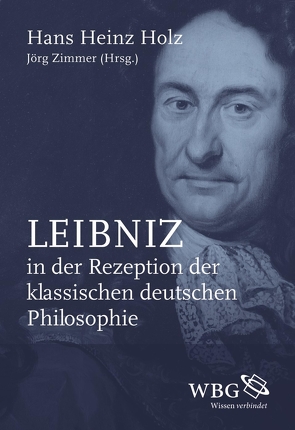 Hans Heinz Holz
Jörg Zimmer (Hrsg.)

LEIBNIZ
in der Rezeption der klassischen deutschen Philosophie

WBG
Wissen verbindet